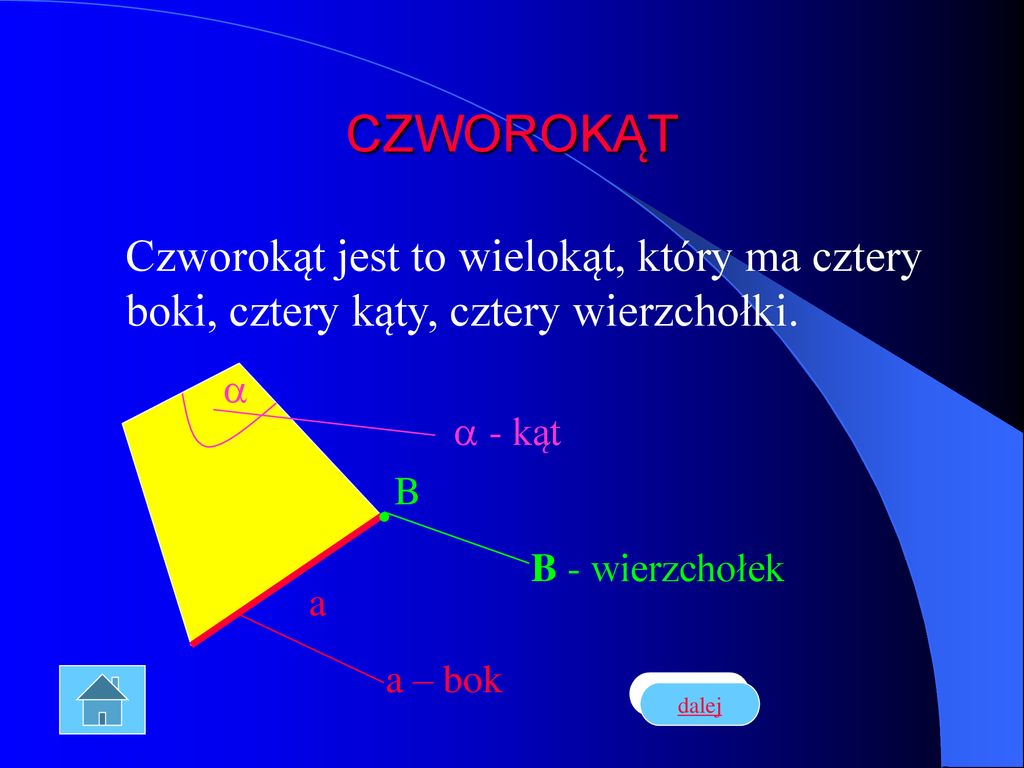 CZWOROKĄT

Czworokąt jest to wielokąt, który ma cztery boki, cztery kąty, cztery wierzchołki.

$\alpha$

$\alpha$ - kąt

B

B - wierzchołek

a

a – bok

dalej